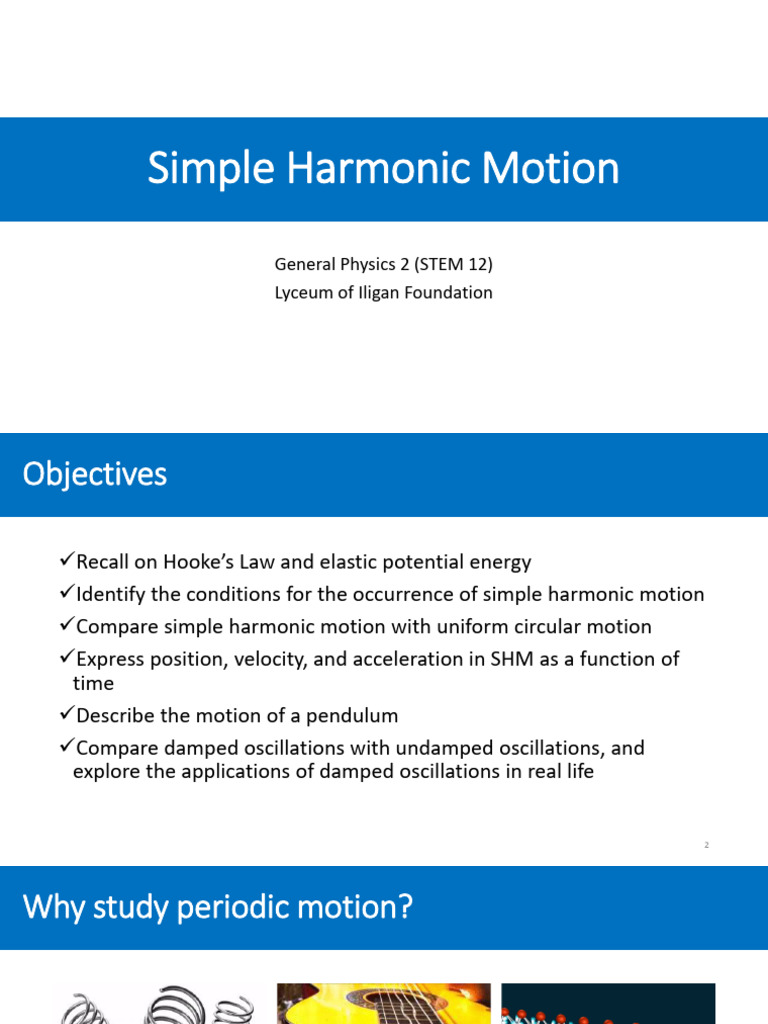 Simple Harmonic Motion

General Physics 2 (STEM 12)
Lyceum of Iligan Foundation

Objectives

✓Recall on Hooke's Law and elastic potential energy
✓Identify the conditions for the occurrence of simple harmonic motion
✓Compare simple harmonic motion with uniform circular motion
✓Express position, velocity, and acceleration in SHM as a function of time
✓Describe the motion of a pendulum
✓Compare damped oscillations with undamped oscillations, and explore the applications of damped oscillations in real life

2

Why study periodic motion?